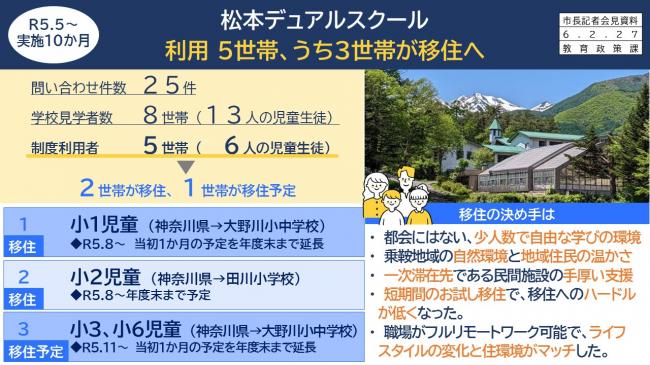 R5.5～
実施10か月

松本デュアルスクール
利用 5世帯、うち3世帯が移住へ

市長記者会見資料
6.2.27
教育政策課

問い合わせ件数　２５件
学校見学者数　８世帯（１３人の児童生徒）
制度利用者　５世帯（　６人の児童生徒）

２世帯が移住、１世帯が移住予定

1
移住
小1児童（神奈川県→大野川小中学校）
◆R5.8～ 当初1か月の予定を年度末まで延長

2
移住
小2児童（神奈川県→田川小学校）
◆R5.8～年度末まで予定

3
移住予定
小3、小6児童（神奈川県→大野川小中学校）
◆R5.11～ 当初1か月の予定を年度末まで延長

移住の決め手は
・都会にはない、少人数で自由な学びの環境
・乗鞍地域の自然環境と地域住民の温かさ
・一次滞在先である民間施設の手厚い支援
・短期間のお試し移住で、移住へのハードルが低くなった。
・職場がフルリモートワーク可能で、ライフスタイルの変化と住環境がマッチした。